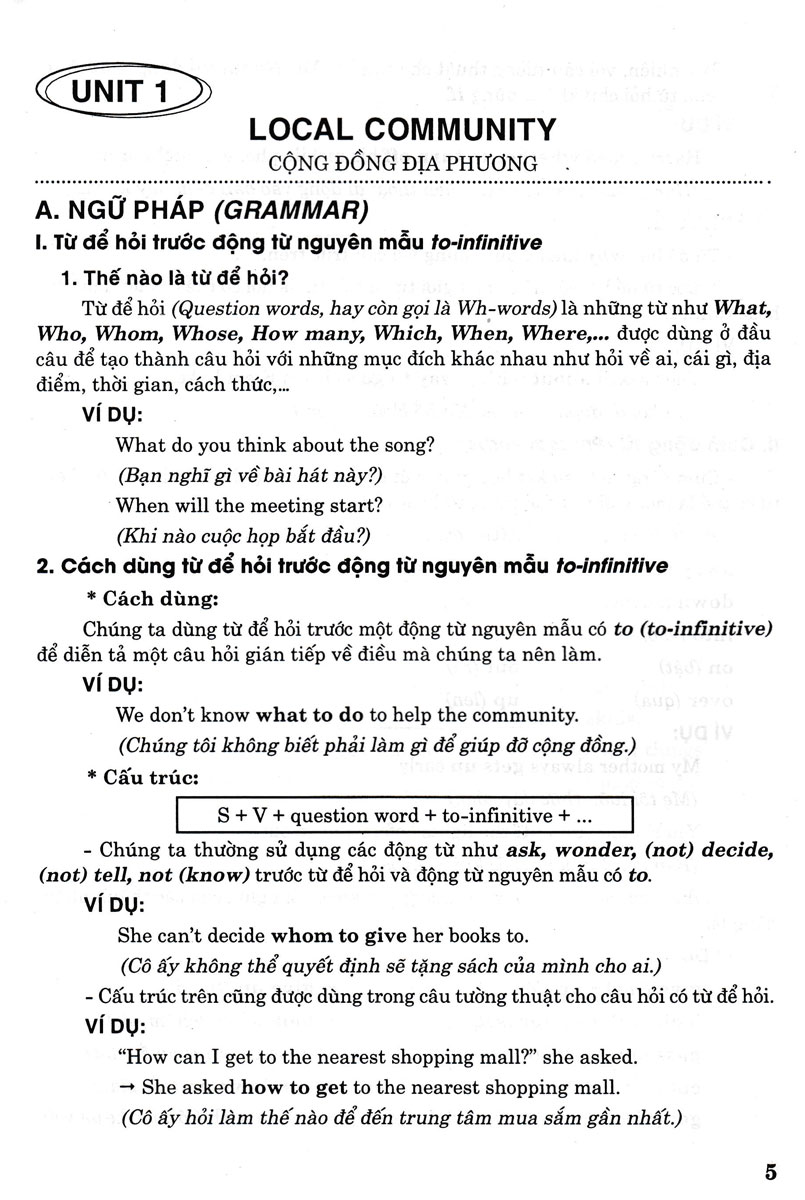 UNIT 1

LOCAL COMMUNITY

CỘNG ĐỒNG ĐỊA PHƯƠNG

A. NGỮ PHÁP (GRAMMAR)

I. Từ để hỏi trước động từ nguyên mẫu to-infinitive

1. Thế nào là từ để hỏi?

Từ để hỏi (Question words, hay còn gọi là Wh-words) là những từ như What, Who, Whom, Whose, How many, Which, When, Where,... được dùng ở đầu câu để tạo thành câu hỏi với những mục đích khác nhau như hỏi về ai, cái gì, địa điểm, thời gian, cách thức,...

VÍ DỤ:

What do you think about the song?

(Bạn nghĩ gì về bài hát này?)

When will the meeting start?

(Khi nào cuộc họp bắt đầu?)

2. Cách dùng từ để hỏi trước động từ nguyên mẫu to-infinitive

* Cách dùng:

Chúng ta dùng từ để hỏi trước một động từ nguyên mẫu có to (to-infinitive) để diễn tả một câu hỏi gián tiếp về điều mà chúng ta nên làm.

VÍ DỤ:

We don't know what to do to help the community.

(Chúng tôi không biết phải làm gì để giúp đỡ cộng đồng.)

* Cấu trúc:

S + V + question word + to-infinitive + ...

- Chúng ta thường sử dụng các động từ như ask, wonder, (not) decide, (not) tell, not (know) trước từ để hỏi và động từ nguyên mẫu có to.

VÍ DỤ:

She can't decide whom to give her books to.

(Cô ấy không thể quyết định sẽ tặng sách của mình cho ai.)

- Cấu trúc trên cũng được dùng trong câu tường thuật cho câu hỏi có từ để hỏi.

VÍ DỤ:

"How can I get to the nearest shopping mall?" she asked.

→ She asked how to get to the nearest shopping mall.

(Cô ấy hỏi làm thế nào để đến trung tâm mua sắm gần nhất.)

5